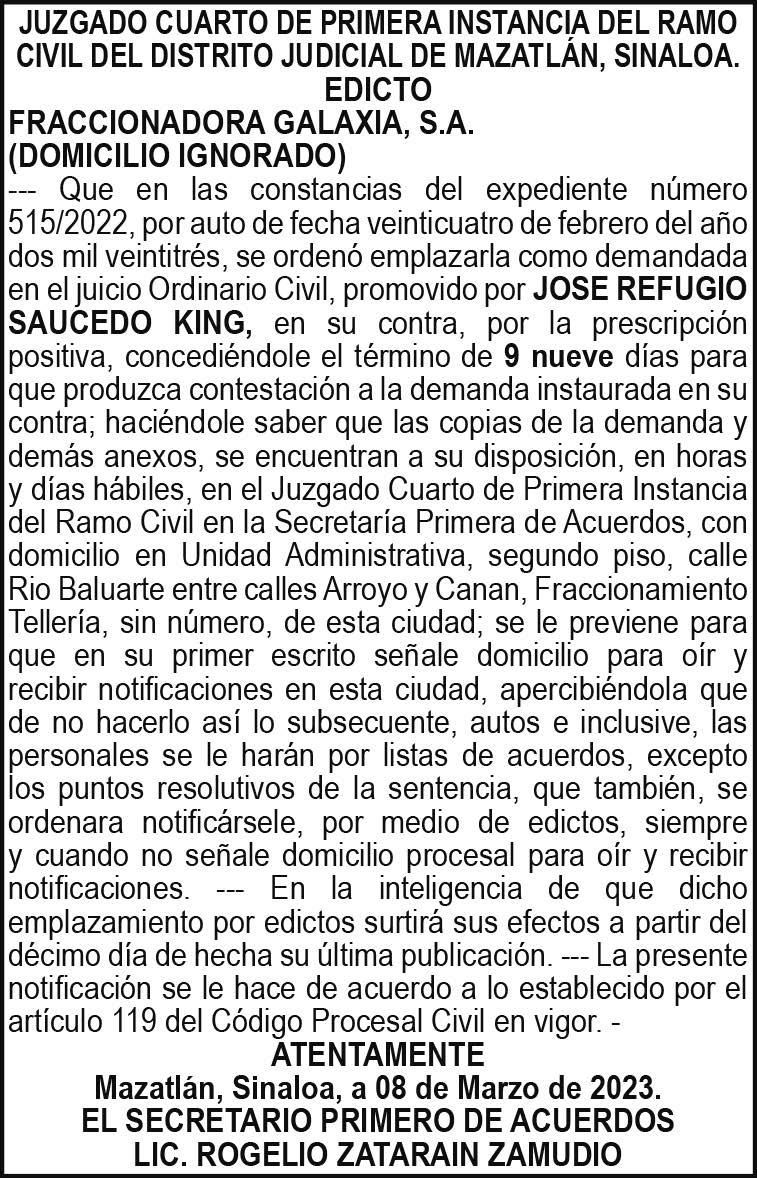 JUZGADO CUARTO DE PRIMERA INSTANCIA DEL RAMO CIVIL DEL DISTRITO JUDICIAL DE MAZATLÁN, SINALOA.
EDICTO
FRACCIONADORA GALAXIA, S.A.
(DOMICILIO IGNORADO)

--- Que en las constancias del expediente número 515/2022, por auto de fecha veinticuatro de febrero del año dos mil veintitrés, se ordenó emplazarla como demandada en el juicio Ordinario Civil, promovido por JOSE REFUGIO SAUCEDO KING, en su contra, por la prescripción positiva, concediéndole el término de 9 nueve días para que produzca contestación a la demanda instaurada en su contra; haciéndole saber que las copias de la demanda y demás anexos, se encuentran a su disposición, en horas y días hábiles, en el Juzgado Cuarto de Primera Instancia del Ramo Civil en la Secretaría Primera de Acuerdos, con domicilio en Unidad Administrativa, segundo piso, calle Rio Baluarte entre calles Arroyo y Canan, Fraccionamiento Tellería, sin número, de esta ciudad; se le previene para que en su primer escrito señale domicilio para oír y recibir notificaciones en esta ciudad, apercibiéndola que de no hacerlo así lo subsecuente, autos e inclusive, las personales se le harán por listas de acuerdos, excepto los puntos resolutivos de la sentencia, que también, se ordenara notificársele, por medio de edictos, siempre y cuando no señale domicilio procesal para oír y recibir notificaciones. --- En la inteligencia de que dicho emplazamiento por edictos surtirá sus efectos a partir del décimo día de hecha su última publicación. --- La presente notificación se le hace de acuerdo a lo establecido por el artículo 119 del Código Procesal Civil en vigor. -

ATENTAMENTE
Mazatlán, Sinaloa, a 08 de Marzo de 2023.
EL SECRETARIO PRIMERO DE ACUERDOS
LIC. ROGELIO ZATARAIN ZAMUDIO